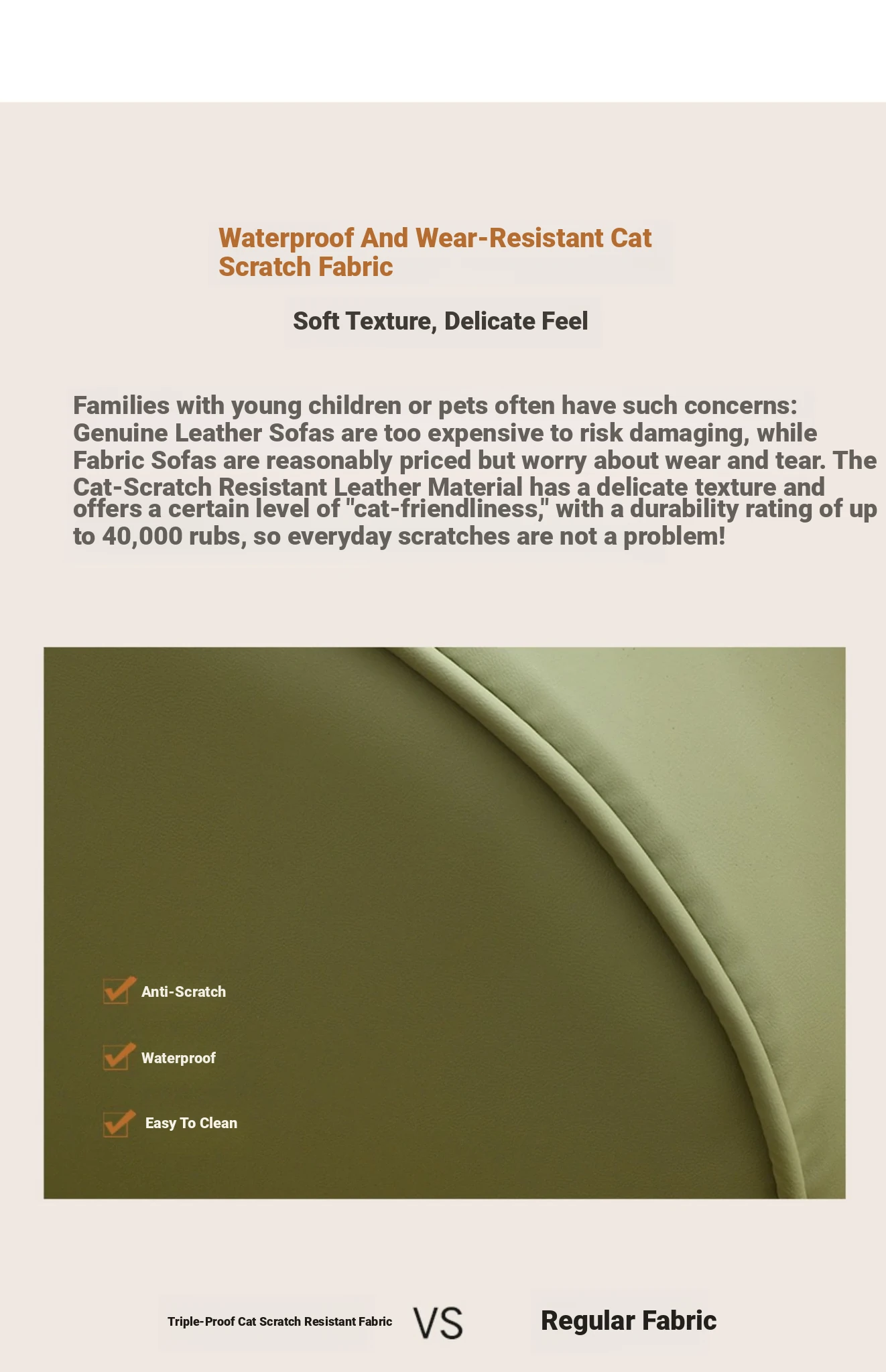 Waterproof And Wear-Resistant Cat Scratch Fabric

Soft Texture, Delicate Feel

Families with young children or pets often have such concerns: Genuine Leather Sofas are too expensive to risk damaging, while Fabric Sofas are reasonably priced but worry about wear and tear. The Cat-Scratch Resistant Leather Material has a delicate texture and offers a certain level of "cat-friendliness," with a durability rating of up to 40,000 rubs, so everyday scratches are not a problem!

Anti-Scratch

Waterproof

Easy To Clean

Triple-Proof Cat Scratch Resistant Fabric VS Regular Fabric